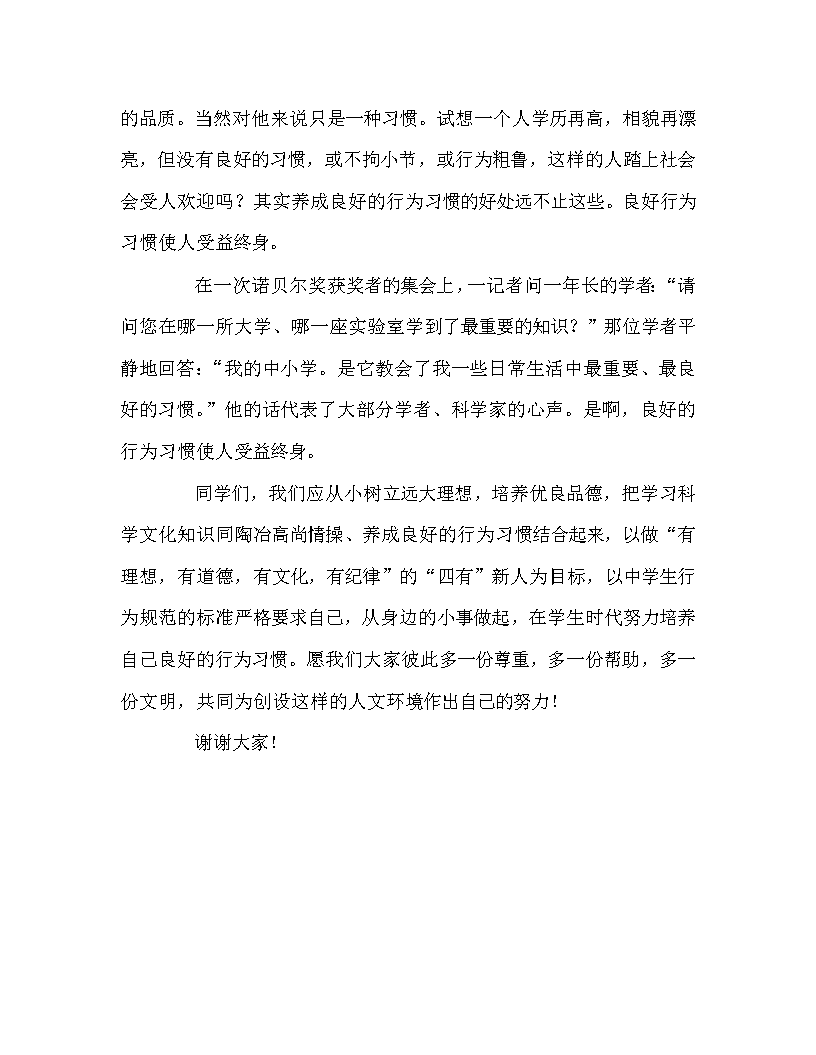 的品质。当然对他来说只是一种习惯。试想一个人学历再高，相貌再漂亮，但没有良好的习惯，或不拘小节，或行为粗鲁，这样的人踏上社会会受人欢迎吗？其实养成良好的行为习惯的好处远不止这些。良好行为习惯使人受益终身。

在一次诺贝尔奖获奖者的集会上，一记者问一年长的学者：“请问您在哪一所大学、哪一座实验室学到了最重要的知识？”那位学者平静地回答：“我的中小学。是它教会了我一些日常生活中最重要、最良好的习惯。”他的话代表了大部分学者、科学家的心声。是啊，良好的行为习惯使人受益终身。

同学们，我们应从小树立远大理想，培养优良品德，把学习科学文化知识同陶冶高尚情操、养成良好的行为习惯结合起来，以做“有理想，有道德，有文化，有纪律”的“四有”新人为目标，以中学生行为规范的标准严格要求自己，从身边的小事做起，在学生时代努力培养自己良好的行为习惯。愿我们大家彼此多一份尊重，多一份帮助，多一份文明，共同为创设这样的人文环境作出自己的努力！

谢谢大家！